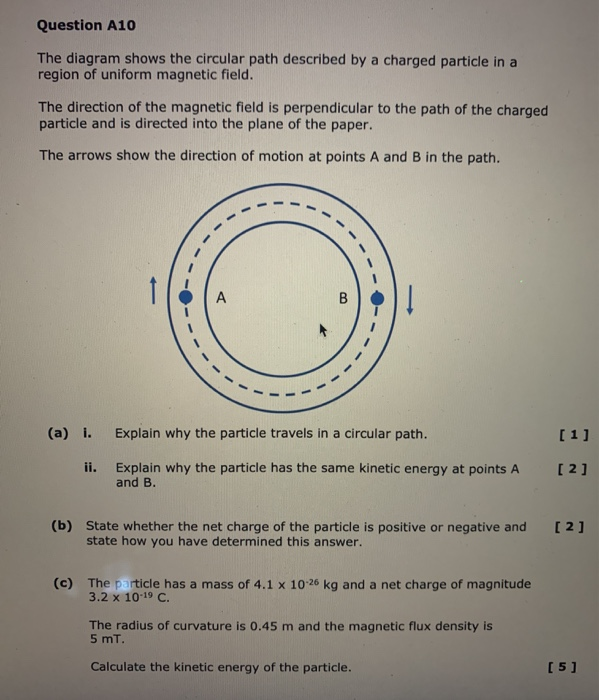 Question A10

The diagram shows the circular path described by a charged particle in a region of uniform magnetic field.

The direction of the magnetic field is perpendicular to the path of the charged particle and is directed into the plane of the paper.

The arrows show the direction of motion at points A and B in the path.

A

B

(a) i. Explain why the particle travels in a circular path. [ 1 ]

ii. Explain why the particle has the same kinetic energy at points A and B. [ 2 ]

(b) State whether the net charge of the particle is positive or negative and state how you have determined this answer. [ 2 ]

(c) The particle has a mass of $4.1 \times 10^{-26}$ kg and a net charge of magnitude $3.2 \times 10^{-19}$ C.

The radius of curvature is 0.45 m and the magnetic flux density is 5 mT.

Calculate the kinetic energy of the particle. [ 5 ]